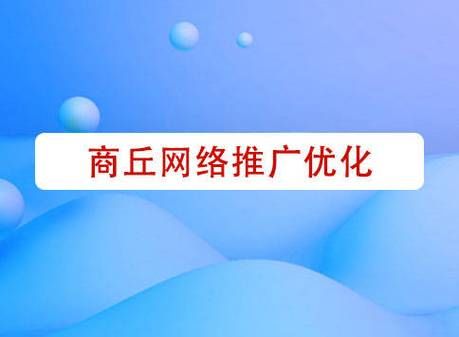 商丘网络推广优化